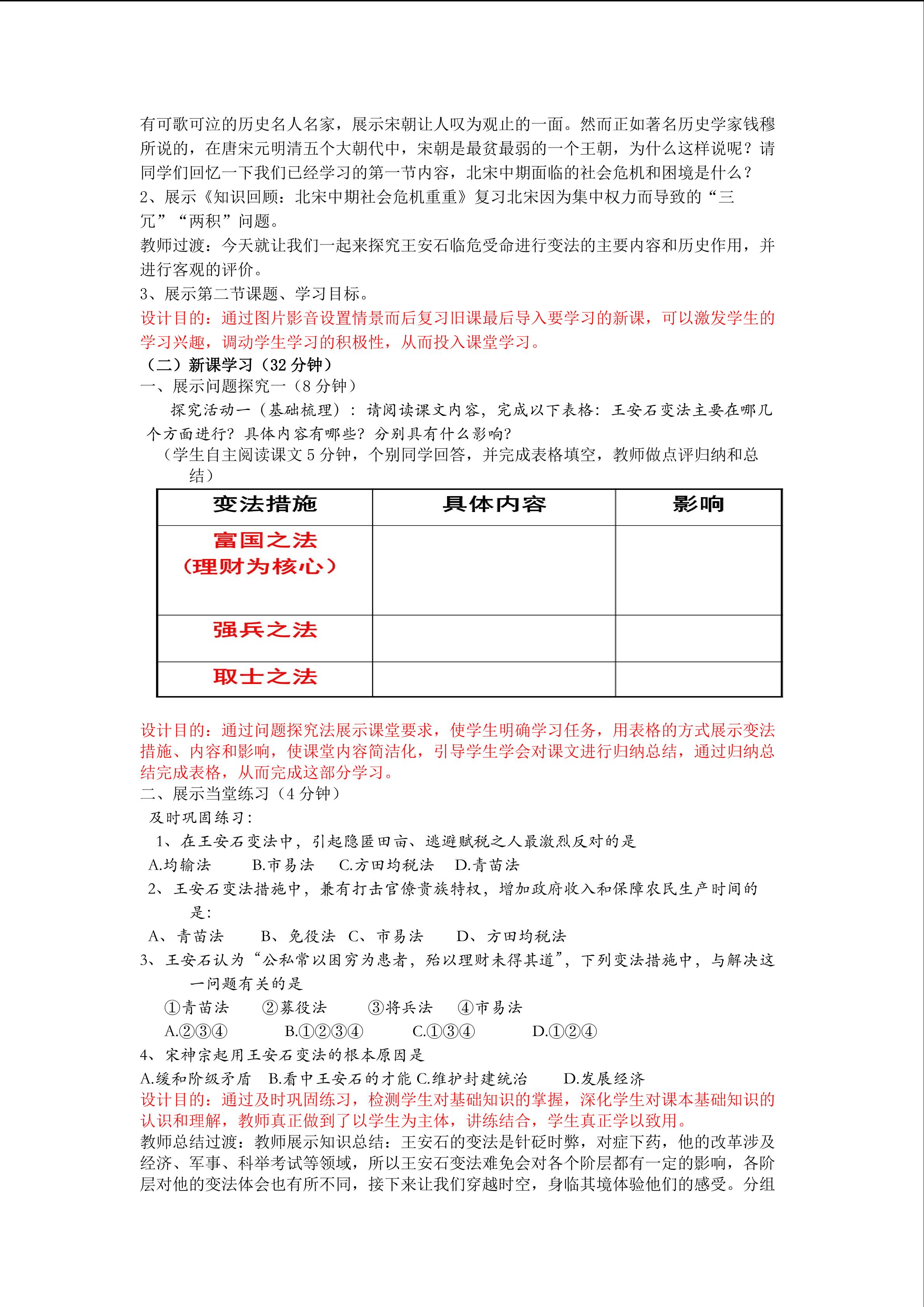 有可歌可泣的历史名人名家，展示宋朝让人叹为观止的一面。然而正如著名历史学家钱穆所说的，在唐宋元明清五个大朝代中，宋朝是最贫最弱的一个王朝，为什么这样说呢？请同学们回忆一下我们已经学习的第一节内容，北宋中期面临的社会危机和困境是什么？
2、展示《知识回顾：北宋中期社会危机重重》复习北宋因为集中权力而导致的“三冗”“两积”问题。
教师过渡：今天就让我们一起来探究王安石临危受命进行变法的主要内容和历史作用，并进行客观的评价。
3、展示第二节课题、学习目标。
设计目的：通过图片影音设置情景而后复习旧课最后导入要学习的新课，可以激发学生的学习兴趣，调动学生学习的积极性，从而投入课堂学习。
（二）新课学习（32 分钟）
一、展示问题探究一（8 分钟）
探究活动一（基础梳理）：请阅读课文内容，完成以下表格：王安石变法主要在哪几个方面进行？具体内容有哪些？分别具有什么影响？
（学生自主阅读课文 5 分钟，个别同学回答，并完成表格填空，教师做点评归纳和总结）

| 变法措施 | 具体内容 | 影响 |
|---|---|---|
| 富国之法（理财为核心） | | |
| 强兵之法 | | |
| 取士之法 | | |

设计目的：通过问题探究法展示课堂要求，使学生明确学习任务，用表格的方式展示变法措施、内容和影响，使课堂内容简洁化，引导学生学会对课文进行归纳总结，通过归纳总结完成表格，从而完成这部分学习。
二、展示当堂练习（4 分钟）
及时巩固练习：
1、在王安石变法中，引起隐匿田亩、逃避赋税之人最激烈反对的是
A.均输法 B.市易法 C.方田均税法 D.青苗法
2、王安石变法措施中，兼有打击官僚贵族特权，增加政府收入和保障农民生产时间的是：
A、青苗法 B、免役法 C、市易法 D、方田均税法
3、王安石认为“公私常以困穷为患者，殆以理财未得其道”，下列变法措施中，与解决这一问题有关的是
①青苗法 ②募役法 ③将兵法 ④市易法
A.②③④ B.①②③④ C.①③④ D.①②④
4、宋神宗起用王安石变法的根本原因是
A.缓和阶级矛盾 B.看中王安石的才能 C.维护封建统治 D.发展经济
设计目的：通过及时巩固练习，检测学生对基础知识的掌握，深化学生对课本基础知识的认识和理解，教师真正做到了以学生为主体，讲练结合，学生真正学以致用。
教师总结过渡：教师展示知识总结：王安石的变法是针砭时弊，对症下药，他的改革涉及经济、军事、科举考试等领域，所以王安石变法难免会对各个阶层都有一定的影响，各阶层对他的变法体会也有所不同，接下来让我们穿越时空，身临其境体验他们的感受。分组